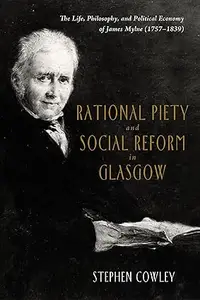 The Life, Philosophy, and Political Economy of James Mylne (1757–1839)

RATIONAL PIETY and SOCIAL REFORM in GLASGOW

STEPHEN COWLEY